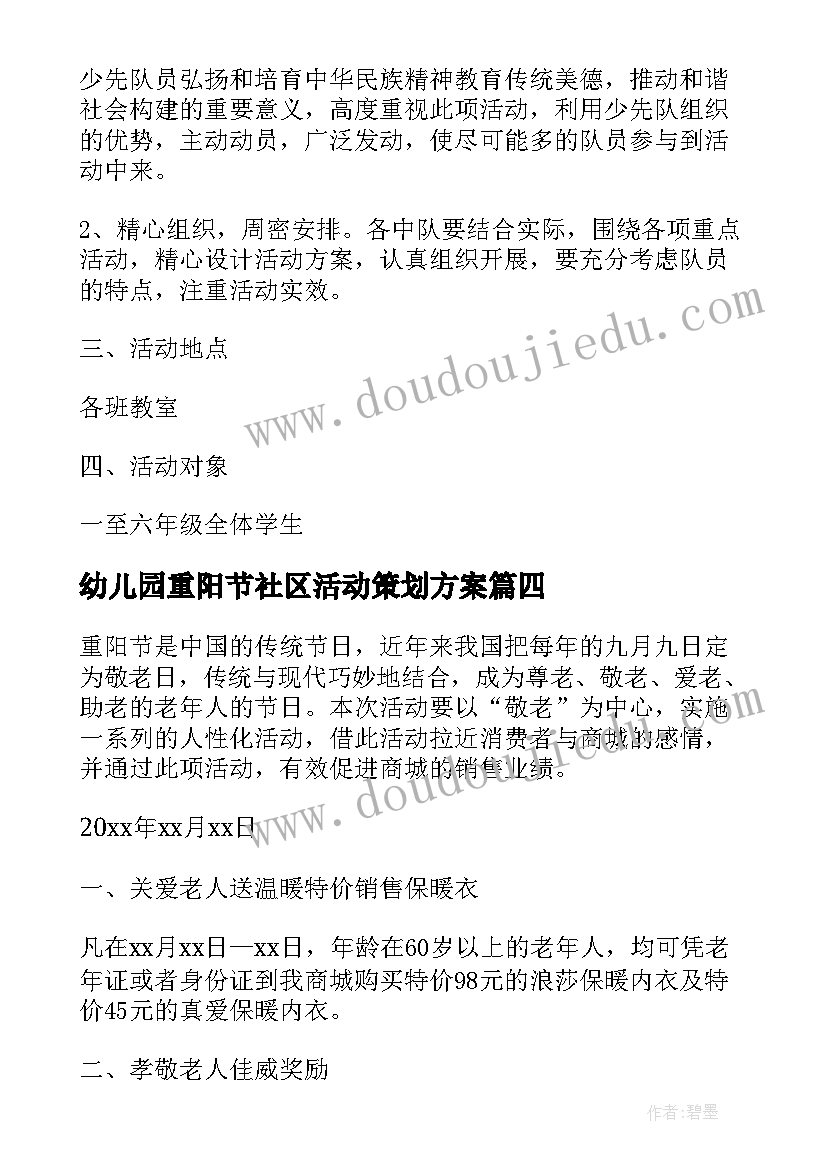 少先队员弘扬和培育中华民族精神教育传统美德，推动和谐社会构建的重要意义，高度重视此项活动，利用少先队组织的优势，主动动员，广泛发动，使尽可能多的队员参与到活动中来。

2、精心组织，周密安排。各中队要结合实际，围绕各项重点活动，精心设计活动方案，认真组织开展，要充分考虑队员的特点，注重活动实效。

三、活动地点

各班教室

四、活动对象

一至六年级全体学生

幼儿园重阳节社区活动策划方案篇四

重阳节是中国的传统节日，近年来我国把每年的九月九日定为敬老日，传统与现代巧妙地结合，成为尊老、敬老、爱老、助老的老年人的节日。本次活动要以“敬老”为中心，实施一系列的人性化活动，借此活动拉近消费者与商城的感情，并通过此项活动，有效促进商城的销售业绩。

20xx年xx月xx日

一、关爱老人送温暖特价销售保暖衣

凡在xx月xx日—xx日，年龄在60岁以上的老年人，均可凭老年证或者身份证到我商城购买特价98元的浪莎保暖内衣及特价45元的真爱保暖内衣。

二、孝敬老人佳威奖励

www.doudoujiedu.com

www.doudoujiedu.com

作者:碧墨